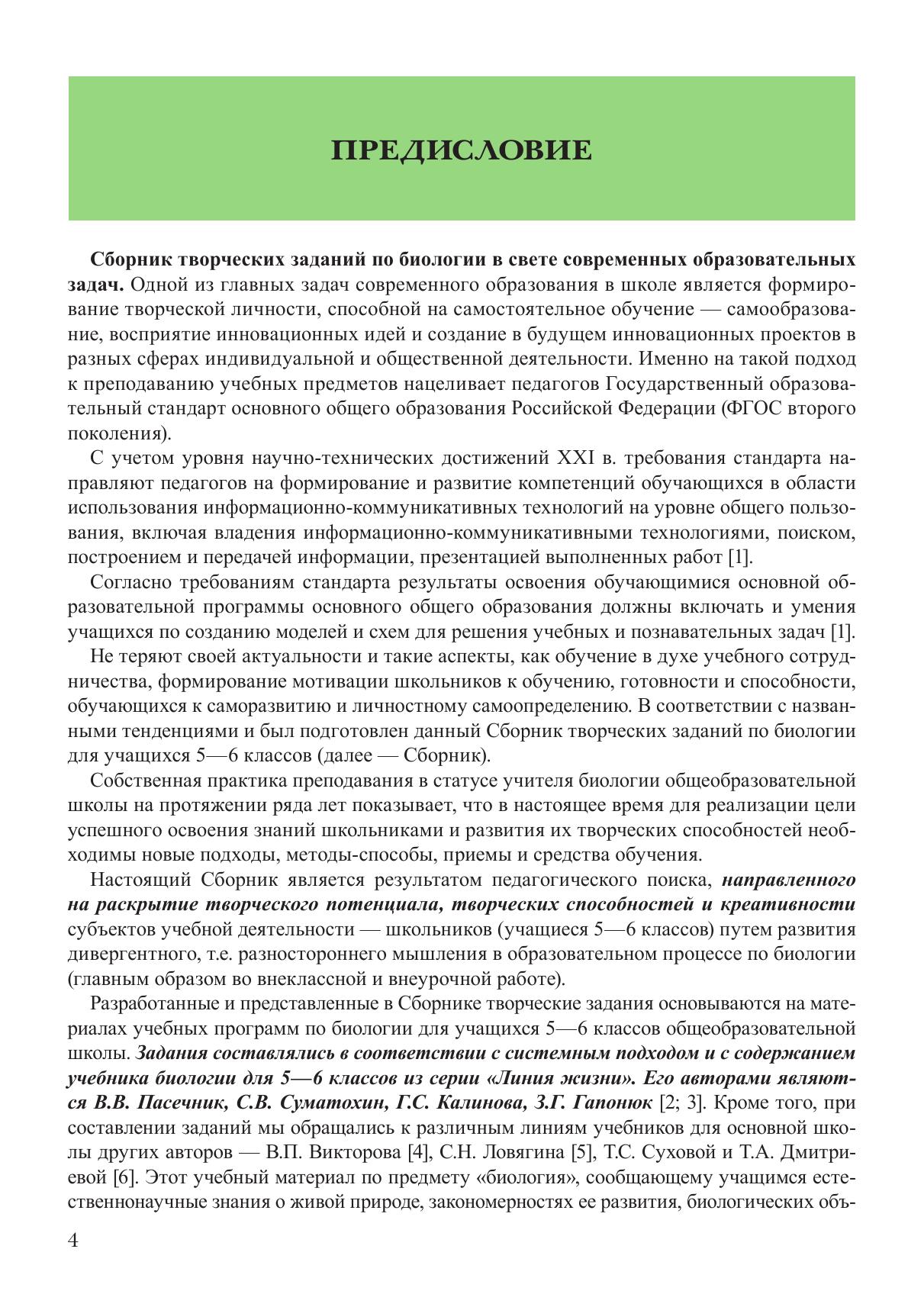 ПРЕДИСЛОВИЕ

Сборник творческих заданий по биологии в свете современных образовательных задач. Одной из главных задач современного образования в школе является формирование творческой личности, способной на самостоятельное обучение — самообразование, восприятие инновационных идей и создание в будущем инновационных проектов в разных сферах индивидуальной и общественной деятельности. Именно на такой подход к преподаванию учебных предметов нацеливает педагогов Государственный образовательный стандарт основного общего образования Российской Федерации (ФГОС второго поколения).

С учетом уровня научно-технических достижений XXI в. требования стандарта направляют педагогов на формирование и развитие компетенций обучающихся в области использования информационно-коммуникативных технологий на уровне общего пользования, включая владения информационно-коммуникативными технологиями, поиском, построением и передачей информации, презентацией выполненных работ [1].

Согласно требованиям стандарта результаты освоения обучающимися основной образовательной программы основного общего образования должны включать и умения учащихся по созданию моделей и схем для решения учебных и познавательных задач [1].

Не теряют своей актуальности и такие аспекты, как обучение в духе учебного сотрудничества, формирование мотивации школьников к обучению, готовности и способности, обучающихся к саморазвитию и личностному самоопределению. В соответствии с названными тенденциями и был подготовлен данный Сборник творческих заданий по биологии для учащихся 5—6 классов (далее — Сборник).

Собственная практика преподавания в статусе учителя биологии общеобразовательной школы на протяжении ряда лет показывает, что в настоящее время для реализации цели успешного освоения знаний школьниками и развития их творческих способностей необходимы новые подходы, методы-способы, приемы и средства обучения.

Настоящий Сборник является результатом педагогического поиска, направленного на раскрытие творческого потенциала, творческих способностей и креативности субъектов учебной деятельности — школьников (учащиеся 5—6 классов) путем развития дивергентного, т.е. разностороннего мышления в образовательном процессе по биологии (главным образом во внеклассной и внеурочной работе).

Разработанные и представленные в Сборнике творческие задания основываются на материалах учебных программ по биологии для учащихся 5—6 классов общеобразовательной школы. Задания составлялись в соответствии с системным подходом и с содержанием учебника биологии для 5—6 классов из серии «Линия жизни». Его авторами являются В.В. Пасечник, С.В. Суматохин, Г.С. Калинова, З.Г. Гапонюк [2; 3]. Кроме того, при составлении заданий мы обращались к различным линиям учебников для основной школы других авторов — В.П. Викторова [4], С.Н. Ловягина [5], Т.С. Суховой и Т.А. Дмитриевой [6]. Этот учебный материал по предмету «биология», сообщающему учащимся естественнонаучные знания о живой природе, закономерностях ее развития, биологических объ-

4